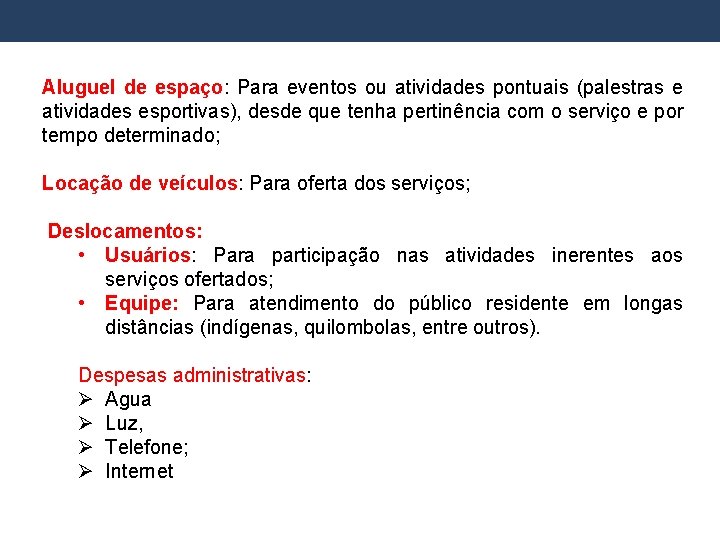 Aluguel de espaço: Para eventos ou atividades pontuais (palestras e atividades esportivas), desde que tenha pertinência com o serviço e por tempo determinado;

Locação de veículos: Para oferta dos serviços;

Deslocamentos:
• Usuários: Para participação nas atividades inerentes aos serviços ofertados;
• Equipe: Para atendimento do público residente em longas distâncias (indígenas, quilombolas, entre outros).

Despesas administrativas:
➢ Agua
➢ Luz,
➢ Telefone;
➢ Internet